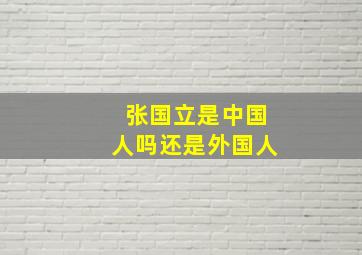 张国立是中国人吗还是外国人